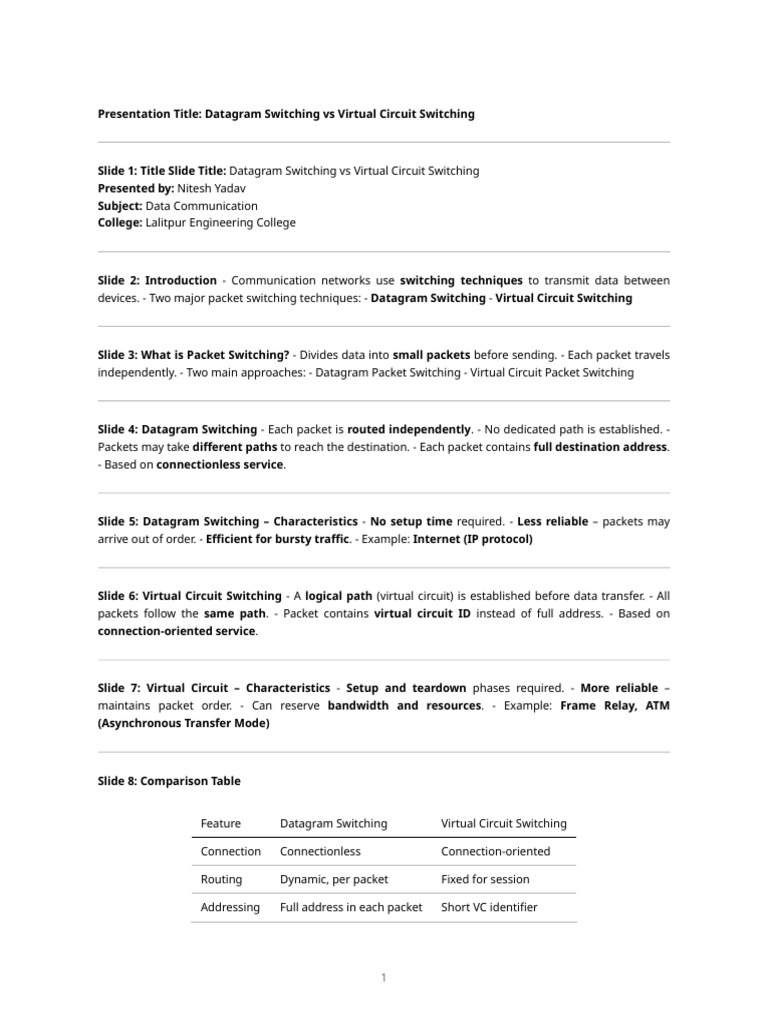 Presentation Title: Datagram Switching vs Virtual Circuit Switching

Slide 1: Title Slide Title: Datagram Switching vs Virtual Circuit Switching
Presented by: Nitesh Yadav
Subject: Data Communication
College: Lalitpur Engineering College

Slide 2: Introduction - Communication networks use switching techniques to transmit data between devices. - Two major packet switching techniques: - Datagram Switching - Virtual Circuit Switching

Slide 3: What is Packet Switching? - Divides data into small packets before sending. - Each packet travels independently. - Two main approaches: - Datagram Packet Switching - Virtual Circuit Packet Switching

Slide 4: Datagram Switching - Each packet is routed independently. - No dedicated path is established. - Packets may take different paths to reach the destination. - Each packet contains full destination address. - Based on connectionless service.

Slide 5: Datagram Switching – Characteristics - No setup time required. - Less reliable – packets may arrive out of order. - Efficient for bursty traffic. - Example: Internet (IP protocol)

Slide 6: Virtual Circuit Switching - A logical path (virtual circuit) is established before data transfer. - All packets follow the same path. - Packet contains virtual circuit ID instead of full address. - Based on connection-oriented service.

Slide 7: Virtual Circuit – Characteristics - Setup and teardown phases required. - More reliable – maintains packet order. - Can reserve bandwidth and resources. - Example: Frame Relay, ATM (Asynchronous Transfer Mode)

Slide 8: Comparison Table

| Feature | Datagram Switching | Virtual Circuit Switching |
|---|---|---|
| Connection | Connectionless | Connection-oriented |
| Routing | Dynamic, per packet | Fixed for session |
| Addressing | Full address in each packet | Short VC identifier |

1